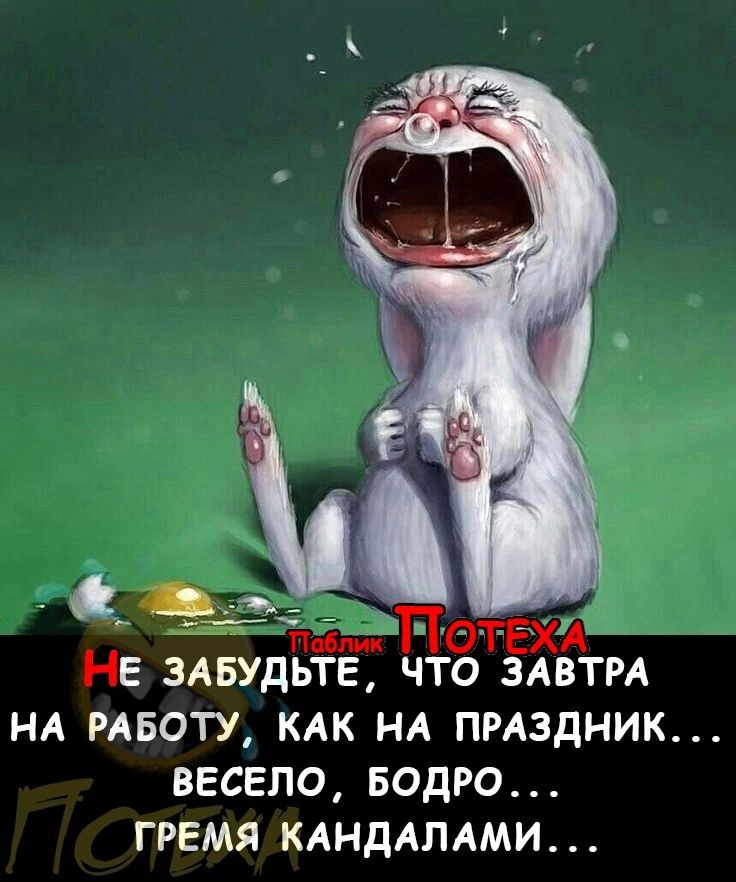 Паблик ПОТЕХА

НЕ ЗАБУДЬТЕ, ЧТО ЗАВТРА НА РАБОТУ, КАК НА ПРАЗДНИК... ВЕСЕЛО, БОДРО... ГРЕМЯ КАНДАЛАМИ...

ПОТЕХА